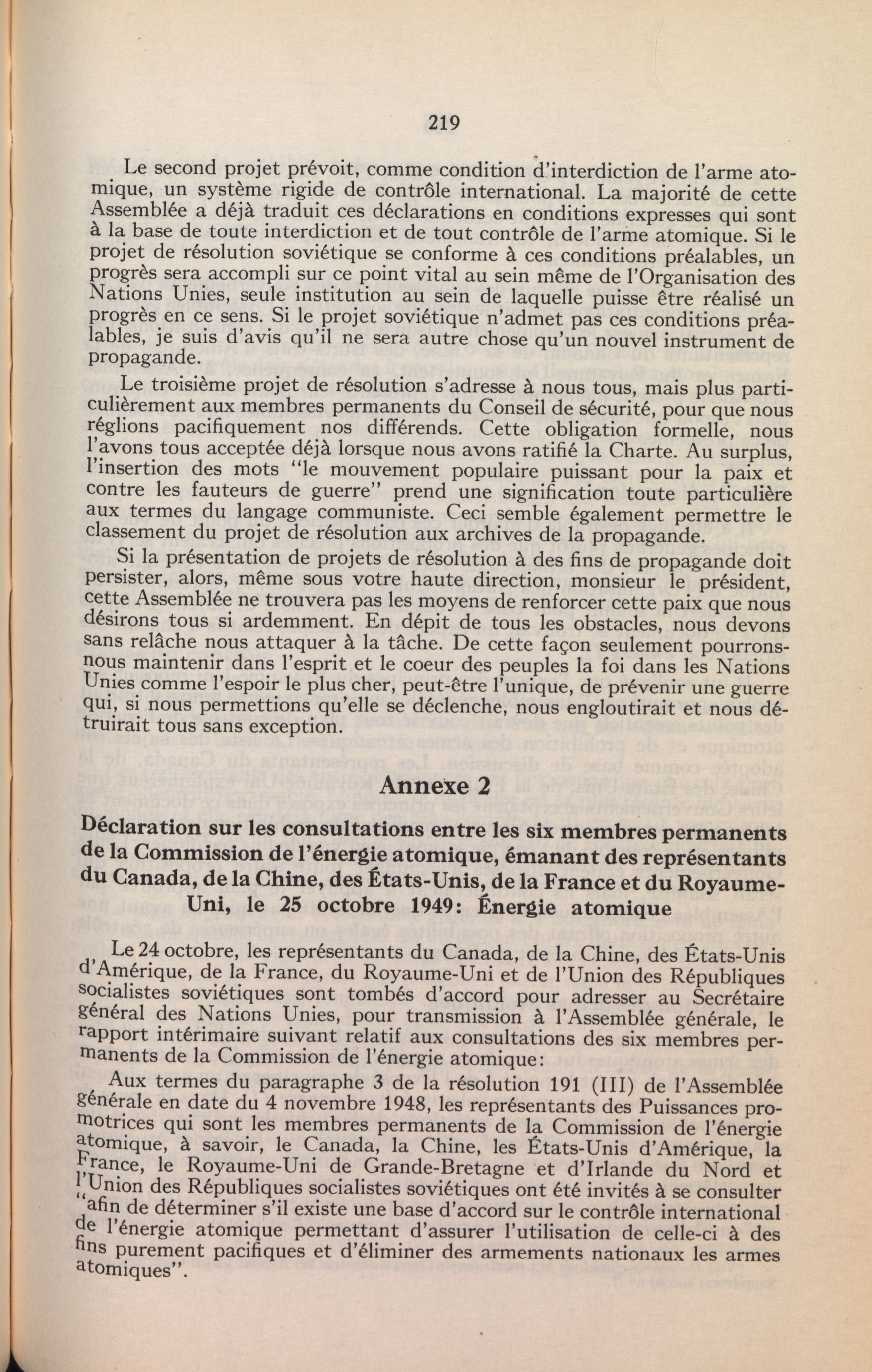 219

Le second projet prévoit, comme condition d'interdiction de l'arme atomique, un système rigide de contrôle international. La majorité de cette Assemblée a déjà traduit ces déclarations en conditions expresses qui sont à la base de toute interdiction et de tout contrôle de l'arme atomique. Si le projet de résolution soviétique se conforme à ces conditions préalables, un progrès sera accompli sur ce point vital au sein même de l'Organisation des Nations Unies, seule institution au sein de laquelle puisse être réalisé un progrès en ce sens. Si le projet soviétique n'admet pas ces conditions préalables, je suis d'avis qu'il ne sera autre chose qu'un nouvel instrument de propagande.

Le troisième projet de résolution s'adresse à nous tous, mais plus particulièrement aux membres permanents du Conseil de sécurité, pour que nous réglions pacifiquement nos différends. Cette obligation formelle, nous l'avons tous acceptée déjà lorsque nous avons ratifié la Charte. Au surplus, l'insertion des mots "le mouvement populaire puissant pour la paix et contre les fauteurs de guerre" prend une signification toute particulière aux termes du langage communiste. Ceci semble également permettre le classement du projet de résolution aux archives de la propagande.

Si la présentation de projets de résolution à des fins de propagande doit persister, alors, même sous votre haute direction, monsieur le président, cette Assemblée ne trouvera pas les moyens de renforcer cette paix que nous désirons tous si ardemment. En dépit de tous les obstacles, nous devons sans relâche nous attaquer à la tâche. De cette façon seulement pourrons-nous maintenir dans l'esprit et le coeur des peuples la foi dans les Nations Unies comme l'espoir le plus cher, peut-être l'unique, de prévenir une guerre qui, si nous permettions qu'elle se déclenche, nous engloutirait et nous détruirait tous sans exception.

Annexe 2

Déclaration sur les consultations entre les six membres permanents de la Commission de l'énergie atomique, émanant des représentants du Canada, de la Chine, des États-Unis, de la France et du Royaume-Uni, le 25 octobre 1949: Énergie atomique

Le 24 octobre, les représentants du Canada, de la Chine, des États-Unis d'Amérique, de la France, du Royaume-Uni et de l'Union des Républiques socialistes soviétiques sont tombés d'accord pour adresser au Secrétaire général des Nations Unies, pour transmission à l'Assemblée générale, le rapport intérimaire suivant relatif aux consultations des six membres permanents de la Commission de l'énergie atomique:

Aux termes du paragraphe 3 de la résolution 191 (III) de l'Assemblée générale en date du 4 novembre 1948, les représentants des Puissances promotrices qui sont les membres permanents de la Commission de l'énergie atomique, à savoir, le Canada, la Chine, les États-Unis d'Amérique, la France, le Royaume-Uni de Grande-Bretagne et d'Irlande du Nord et l'Union des Républiques socialistes soviétiques ont été invités à se consulter "afin de déterminer s'il existe une base d'accord sur le contrôle international de l'énergie atomique permettant d'assurer l'utilisation de celle-ci à des fins purement pacifiques et d'éliminer des armements nationaux les armes atomiques".